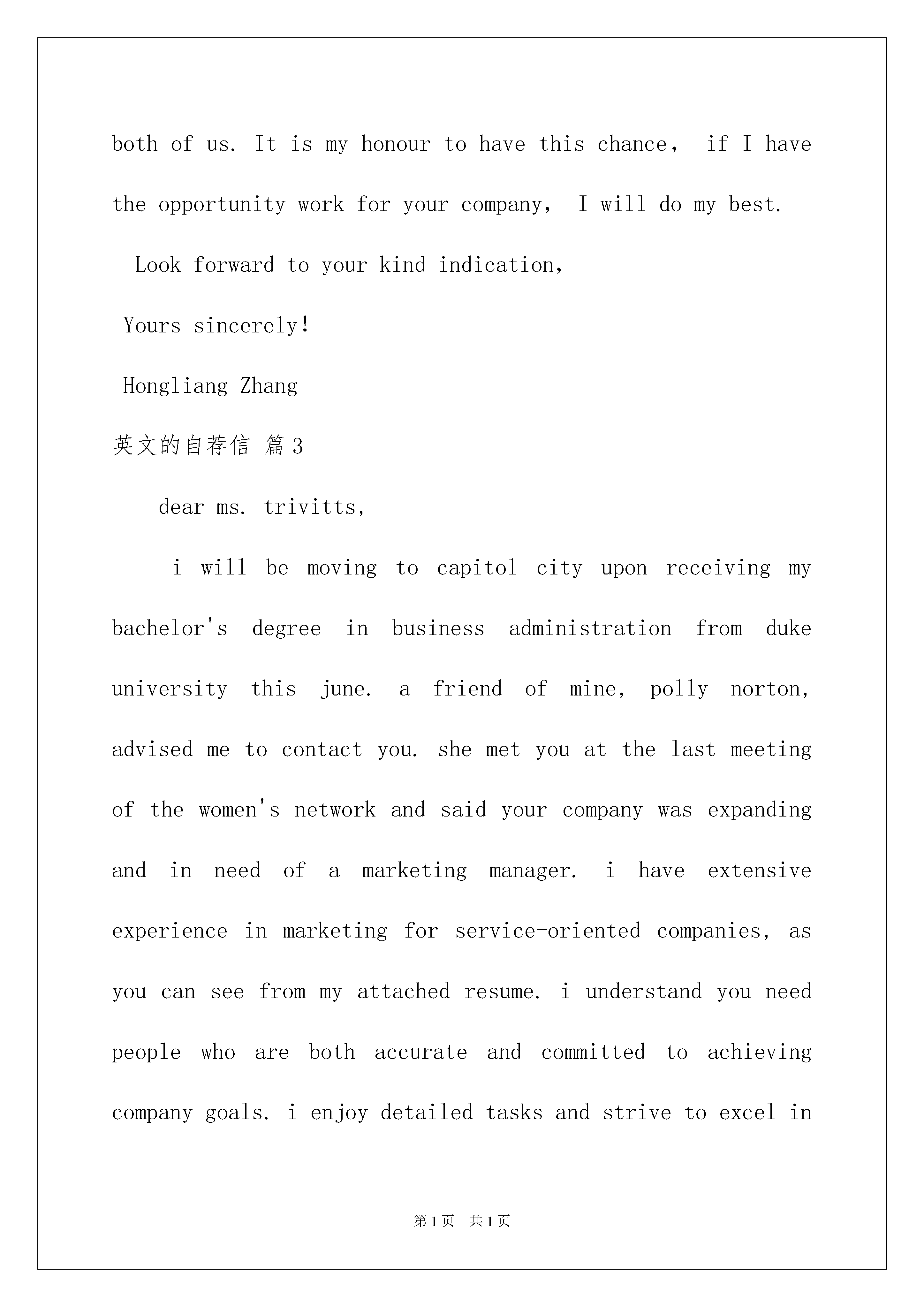 both of us. It is my honour to have this chance， if I have the opportunity work for your company， I will do my best.

Look forward to your kind indication,

Yours sincerely!

Hongliang Zhang

英文的自荐信 篇3

dear ms. trivitts,

i will be moving to capitol city upon receiving my bachelor's degree in business administration from duke university this june. a friend of mine, polly norton, advised me to contact you. she met you at the last meeting of the women's network and said your company was expanding and in need of a marketing manager. i have extensive experience in marketing for service-oriented companies, as you can see from my attached resume. i understand you need people who are both accurate and committed to achieving company goals. i enjoy detailed tasks and strive to excel in

第1页 共1页